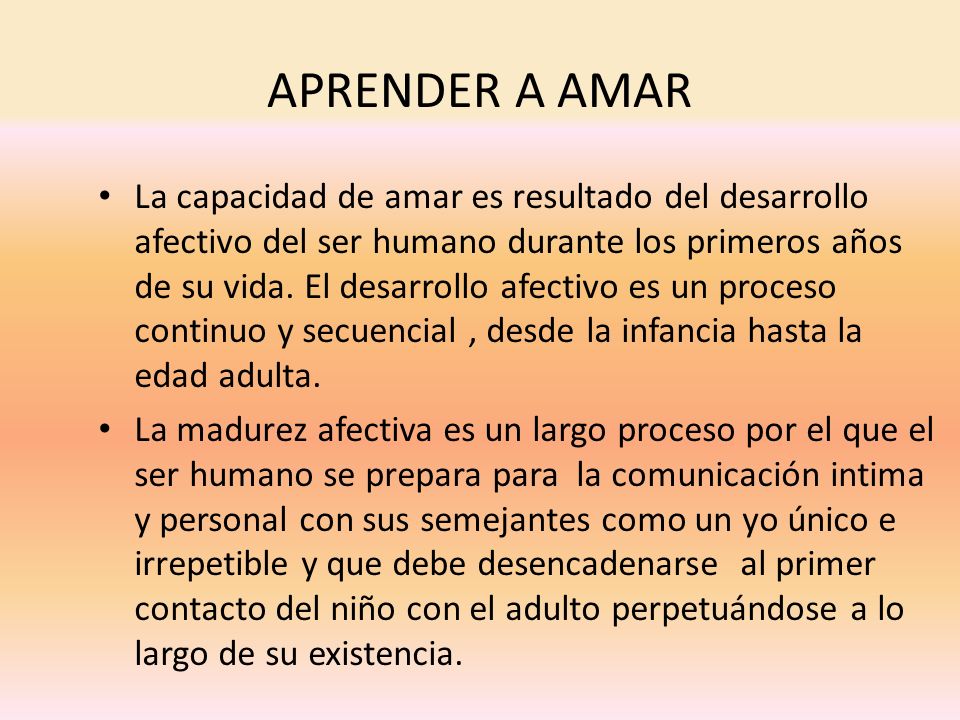 APRENDER A AMAR

• La capacidad de amar es resultado del desarrollo afectivo del ser humano durante los primeros años de su vida. El desarrollo afectivo es un proceso continuo y secuencial , desde la infancia hasta la edad adulta.

• La madurez afectiva es un largo proceso por el que el ser humano se prepara para la comunicación intima y personal con sus semejantes como un yo único e irrepetible y que debe desencadenarse al primer contacto del niño con el adulto perpetuándose a lo largo de su existencia.